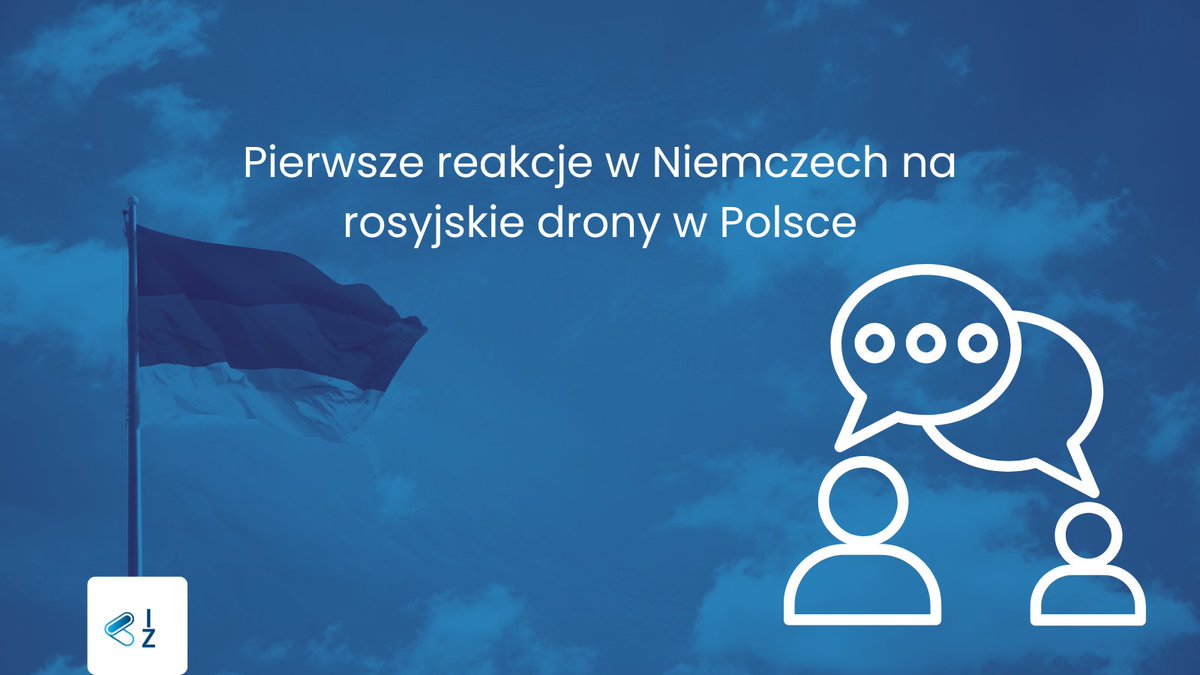 Pierwsze reakcje w Niemczech na rosyjskie drony w Polsce

I
Z